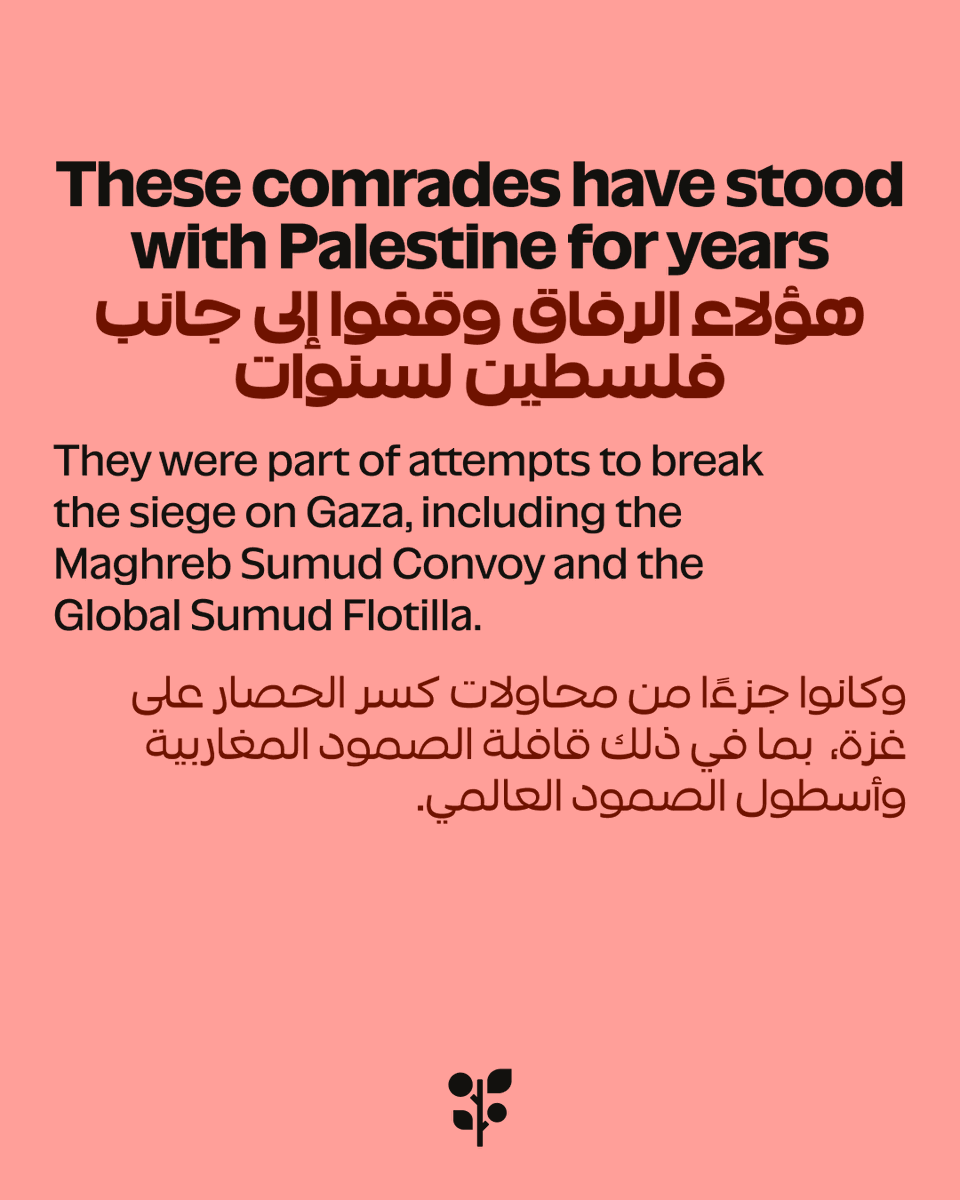 These comrades have stood with Palestine for years
هؤلاء الرفاق وقفوا إلى جانب فلسطين لسنوات

They were part of attempts to break the siege on Gaza, including the Maghreb Sumud Convoy and the Global Sumud Flotilla.

وكانوا جزءًا من محاولات كسر الحصار على غزة، بما في ذلك قافلة الصمود المغاربية وأسطول الصمود العالمي.